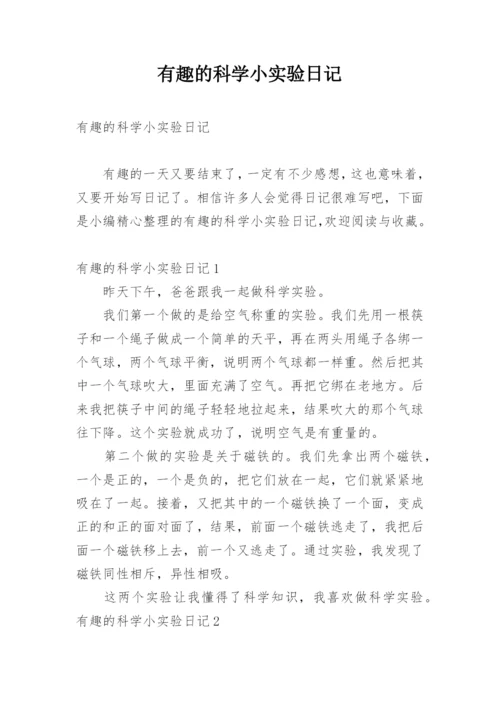 有趣的科学小实验日记

有趣的科学小实验日记

有趣的一天又要结束了，一定有不少感想，这也意味着，又要开始写日记了。相信许多人会觉得日记很难写吧，下面是小编精心整理的有趣的科学小实验日记，欢迎阅读与收藏。

有趣的科学小实验日记1

昨天下午，爸爸跟我一起做科学实验。

我们第一个做的是给空气称重的实验。我们先用一根筷子和一个绳子做成一个简单的天平，再在两头用绳子各绑一个气球，两个气球平衡，说明两个气球都一样重。然后把其中一个气球吹大，里面充满了空气。再把它绑在老地方。后来我把筷子中间的绳子轻轻地拉起来，结果吹大的那个气球往下降。这个实验就成功了，说明空气是有重量的。

第二个做的实验是关于磁铁的。我们先拿出两个磁铁，一个是正的，一个是负的，把它们放在一起，它们就紧紧地吸在了一起。接着，又把其中的一个磁铁换了一个面，变成正的和正的面对面了，结果，前面一个磁铁逃走了，我把后面一个磁铁移上去，前一个又逃走了。通过实验，我发现了磁铁同性相斥，异性相吸。

这两个实验让我懂得了科学知识，我喜欢做科学实验。

有趣的科学小实验日记2